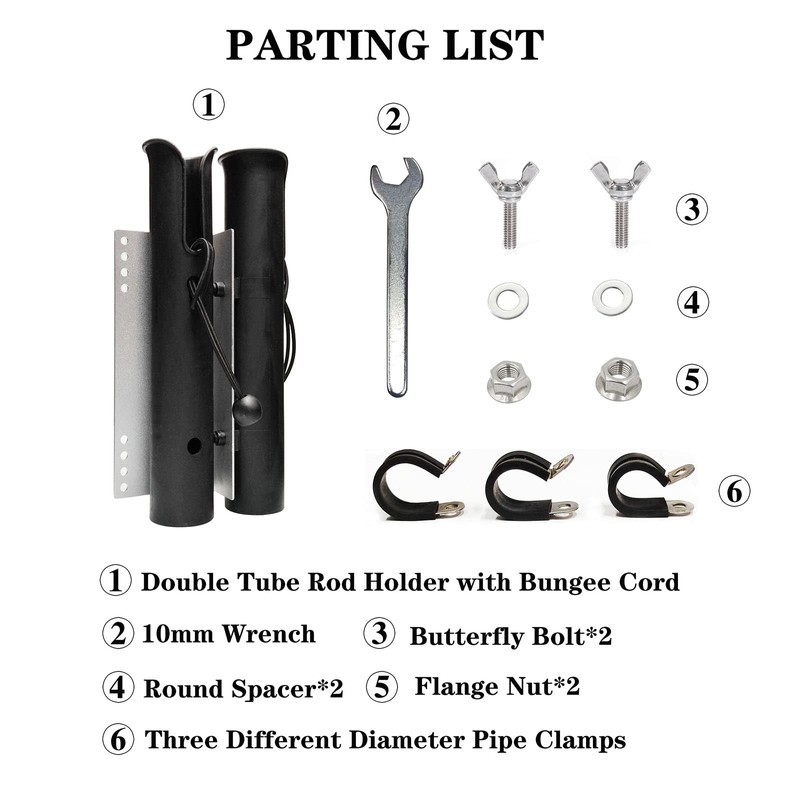 PARTING LIST

①

②

③

④

⑤

⑥

① Double Tube Rod Holder with Bungee Cord

② 10mm Wrench ③ Butterfly Bolt*2

④ Round Spacer*2 ⑤ Flange Nut*2

⑥ Three Different Diameter Pipe Clamps